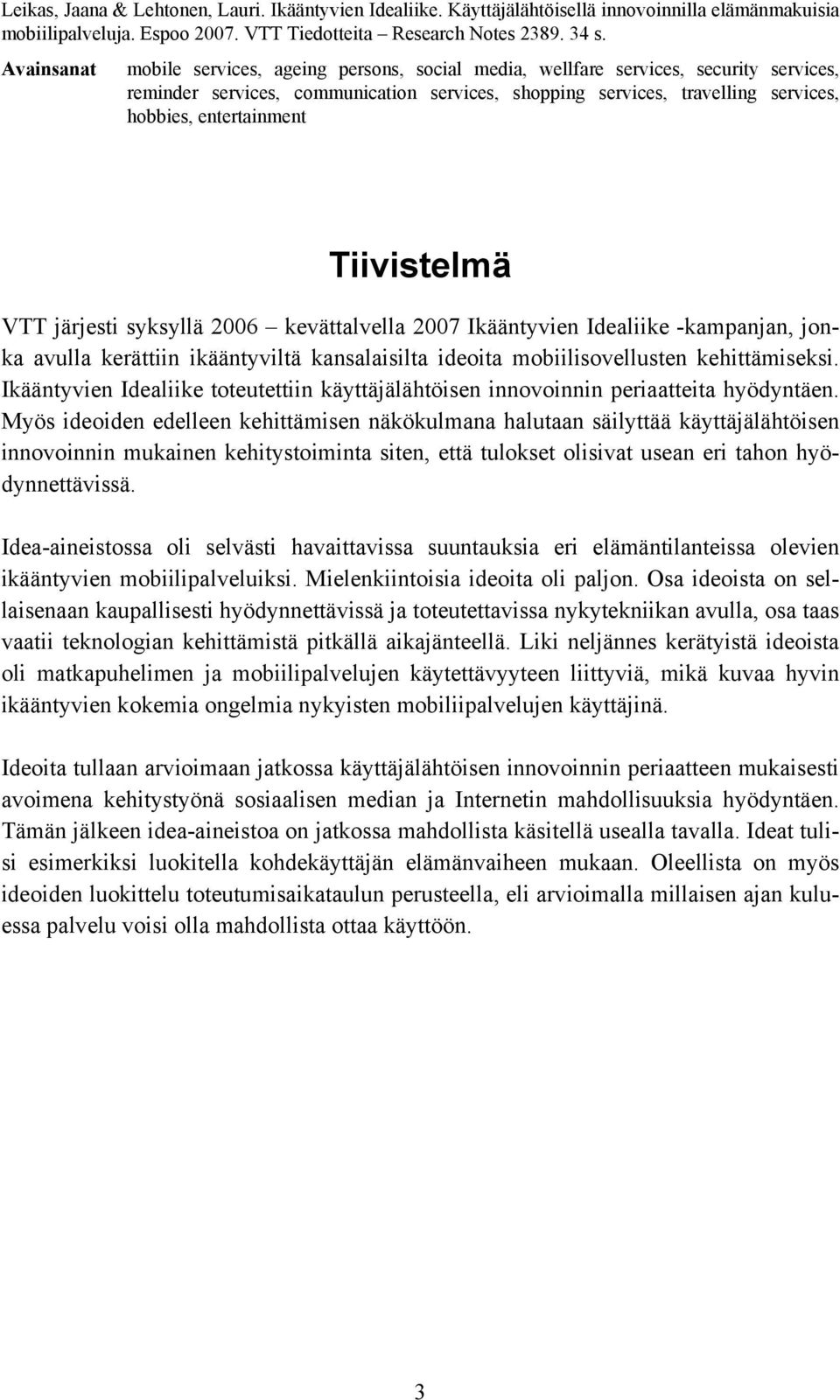 Leikas, Jaana & Lehtonen, Lauri. Ikääntyvien Idealiike. Käyttäjälähtöisellä innovoinnilla elämänmakuisia mobiilipalveluja. Espoo 2007. VTT Tiedotteita – Research Notes 2389. 34 s.

Avainsanat mobile services, ageing persons, social media, wellfare services, security services, reminder services, communication services, shopping services, travelling services, hobbies, entertainment

Tiivistelmä

VTT järjesti syksyllä 2006 – kevättalvella 2007 Ikääntyvien Idealiike -kampanjan, jonka avulla kerättiin ikääntyviltä kansalaisilta ideoita mobiilisovellusten kehittämiseksi. Ikääntyvien Idealiike toteutettiin käyttäjälähtöisen innovoinnin periaatteita hyödyntäen. Myös ideoiden edelleen kehittämisen näkökulmana halutaan säilyttää käyttäjälähtöisen innovoinnin mukainen kehitystoiminta siten, että tulokset olisivat usean eri tahon hyödynnettävissä.

Idea-aineistossa oli selvästi havaittavissa suuntauksia eri elämäntilanteissa olevien ikääntyvien mobiilipalveluiksi. Mielenkiintoisia ideoita oli paljon. Osa ideoista on sellaisenaan kaupallisesti hyödynnettävissä ja toteutettavissa nykytekniikan avulla, osa taas vaatii teknologian kehittämistä pitkällä aikajänteellä. Liki neljännes kerätyistä ideoista oli matkapuhelimen ja mobiilipalvelujen käytettävyyteen liittyviä, mikä kuvaa hyvin ikääntyvien kokemia ongelmia nykyisten mobiilipalvelujen käyttäjinä.

Ideoita tullaan arvioimaan jatkossa käyttäjälähtöisen innovoinnin periaatteen mukaisesti avoimena kehitystyönä sosiaalisen median ja Internetin mahdollisuuksia hyödyntäen. Tämän jälkeen idea-aineistoa on jatkossa mahdollista käsitellä usealla tavalla. Ideat tulisi esimerkiksi luokitella kohdekäyttäjän elämänvaiheen mukaan. Oleellista on myös ideoiden luokittelu toteutumisaikataulun perusteella, eli arvioimalla millaisen ajan kuluessa palvelu voisi olla mahdollista ottaa käyttöön.

3